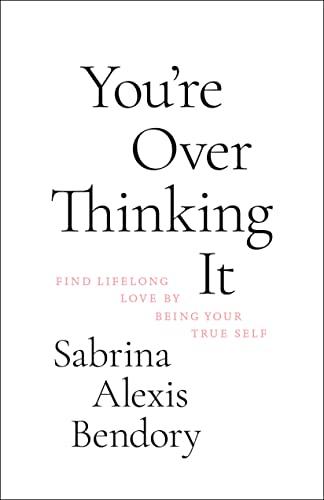 You're Over Thinking It

FIND LIFELONG LOVE BY BEING YOUR TRUE SELF

Sabrina Alexis Bendory